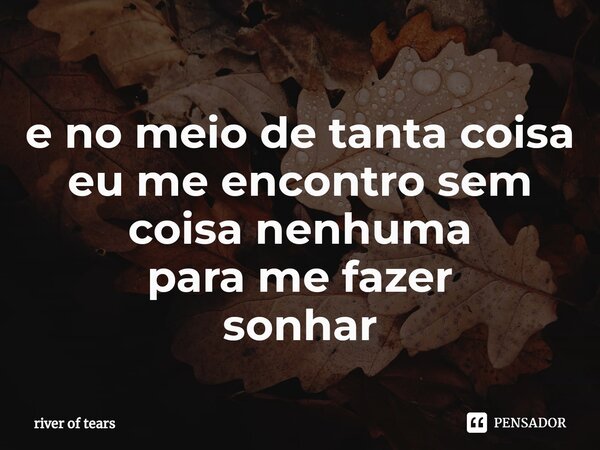 e no meio de tanta coisa
eu me encontro sem
coisa nenhuma
para me fazer
sonhar

river of tears

PENSADOR